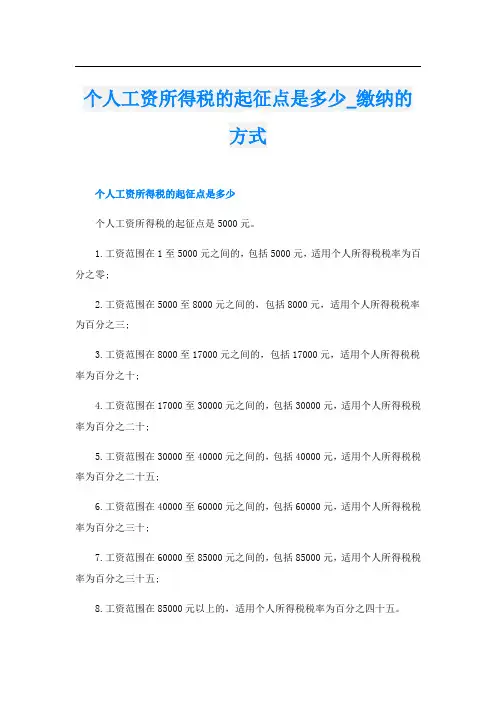 个人工资所得税的起征点是多少_缴纳的方式

个人工资所得税的起征点是多少

个人工资所得税的起征点是5000元。

1.工资范围在1至5000元之间的，包括5000元，适用个人所得税税率为百分之零；

2.工资范围在5000至8000元之间的，包括8000元，适用个人所得税税率为百分之三；

3.工资范围在8000至17000元之间的，包括17000元，适用个人所得税税率为百分之十；

4.工资范围在17000至30000元之间的，包括30000元，适用个人所得税税率为百分之二十；

5.工资范围在30000至40000元之间的，包括40000元，适用个人所得税税率为百分之二十五；

6.工资范围在40000至60000元之间的，包括60000元，适用个人所得税税率为百分之三十；

7.工资范围在60000至85000元之间的，包括85000元，适用个人所得税税率为百分之三十五；

8.工资范围在85000元以上的，适用个人所得税税率为百分之四十五。